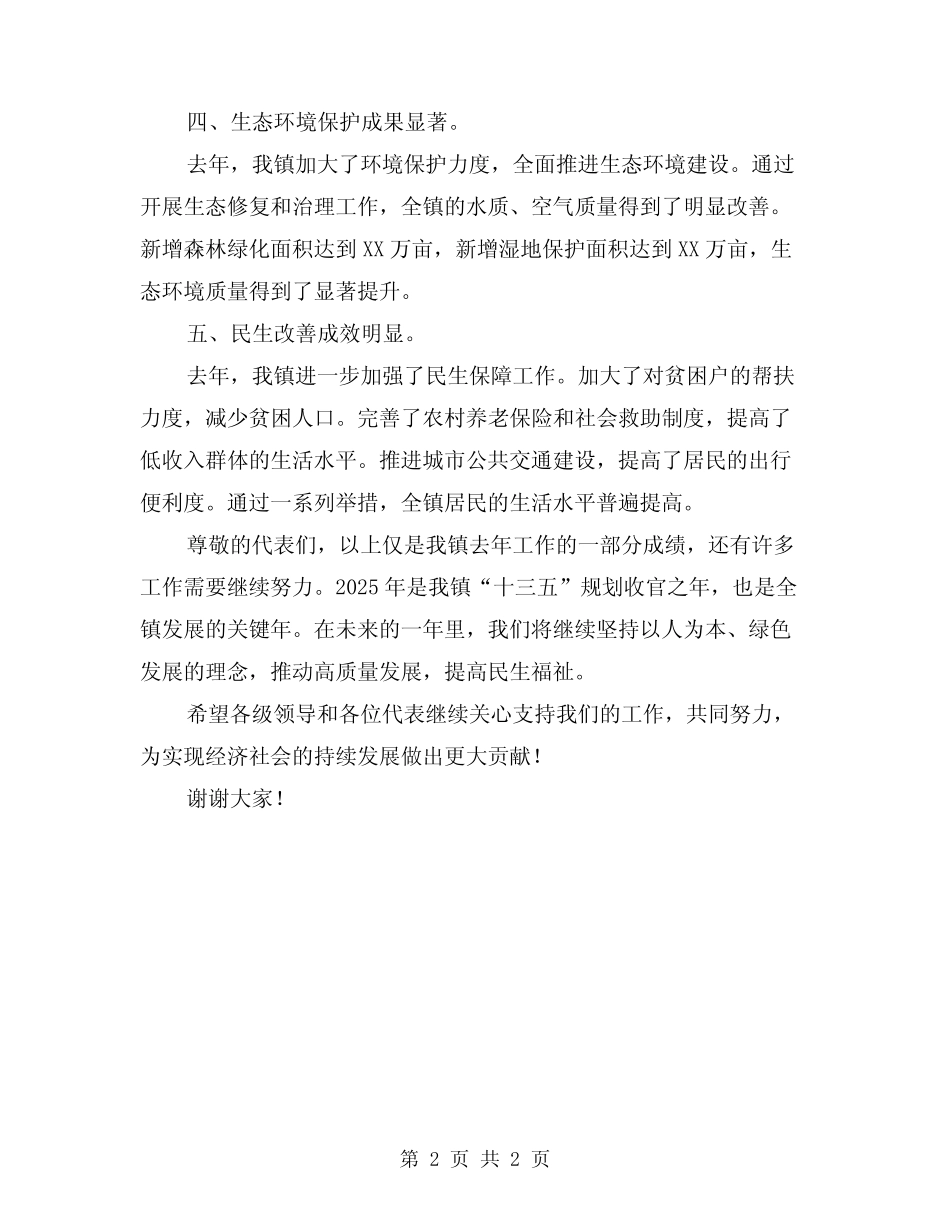 四、生态环境保护成果显著。

去年，我镇加大了环境保护力度，全面推进生态环境建设。通过开展生态修复和治理工作，全镇的水质、空气质量得到了明显改善。新增森林绿化面积达到 XX 万亩，新增湿地保护面积达到 XX 万亩，生态环境质量得到了显著提升。

五、民生改善成效明显。

去年，我镇进一步加强了民生保障工作。加大了对贫困户的帮扶力度，减少贫困人口。完善了农村养老保险和社会救助制度，提高了低收入群体的生活水平。推进城市公共交通建设，提高了居民的出行便利度。通过一系列举措，全镇居民的生活水平普遍提高。

尊敬的代表们，以上仅是我镇去年工作的一部分成绩，还有许多工作需要继续努力。2025 年是我镇“十三五”规划收官之年，也是全镇发展的关键年。在未来的一年里，我们将继续坚持以人为本、绿色发展的理念，推动高质量发展，提高民生福祉。

希望各级领导和各位代表继续关心支持我们的工作，共同努力，为实现经济社会的持续发展做出更大贡献！

谢谢大家！

第 2 页 共 2 页